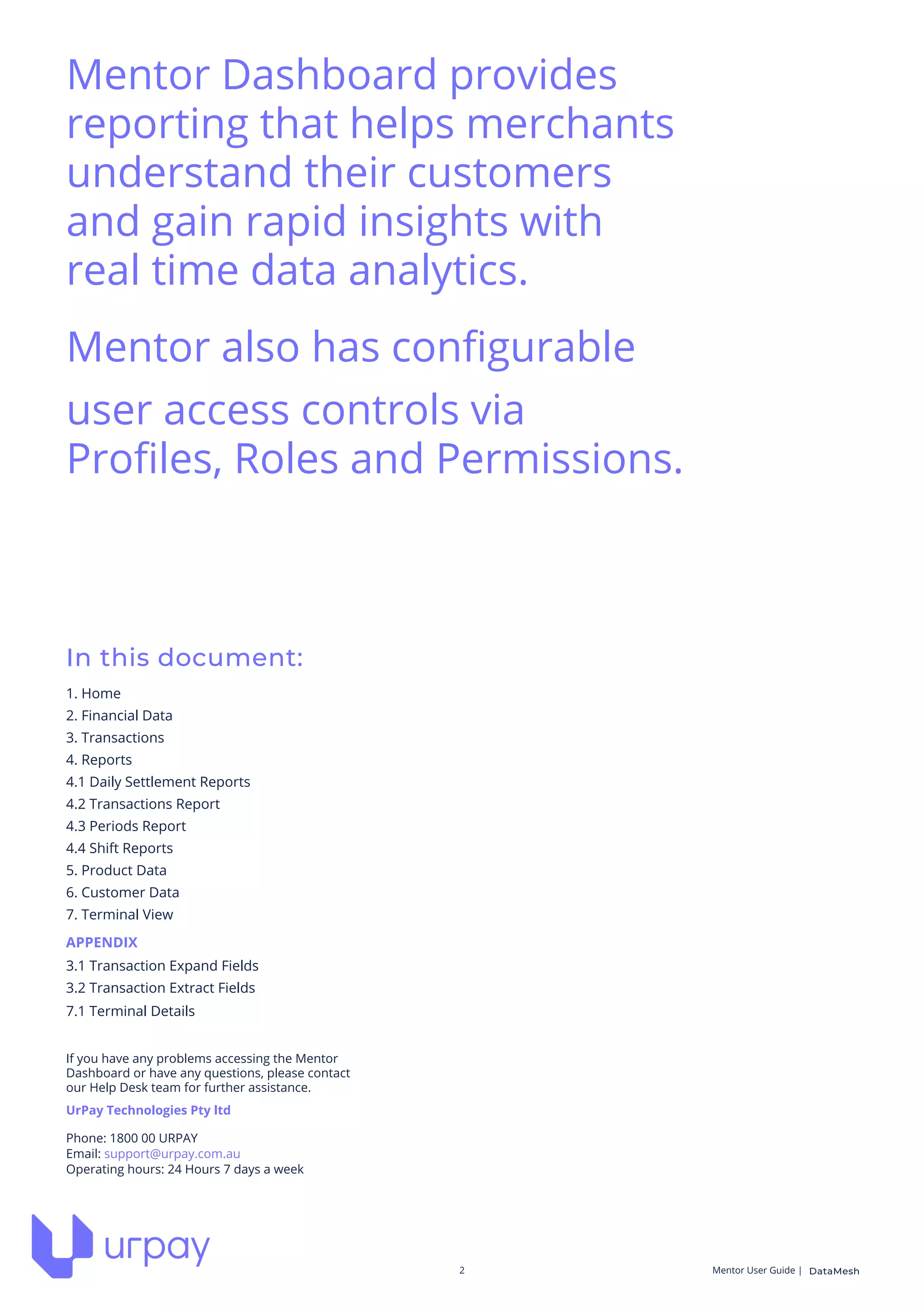 Mentor Dashboard provides reporting that helps merchants understand their customers and gain rapid insights with real time data analytics.

Mentor also has configurable user access controls via Profiles, Roles and Permissions.

In this document:

1. Home
2. Financial Data
3. Transactions
4. Reports
4.1 Daily Settlement Reports
4.2 Transactions Report
4.3 Periods Report
4.4 Shift Reports
5. Product Data
6. Customer Data
7. Terminal View

APPENDIX
3.1 Transaction Expand Fields
3.2 Transaction Extract Fields
7.1 Terminal Details

If you have any problems accessing the Mentor Dashboard or have any questions, please contact our Help Desk team for further assistance.

UrPay Technologies Pty ltd

Phone: 1800 00 URPAY
Email: support@urpay.com.au
Operating hours: 24 Hours 7 days a week

urpay

2

Mentor User Guide | DataMesh